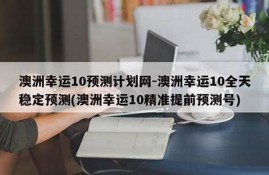 澳洲幸运10预测计划网-澳洲幸运10全天稳定预测(澳洲幸运10精准提前预测号)